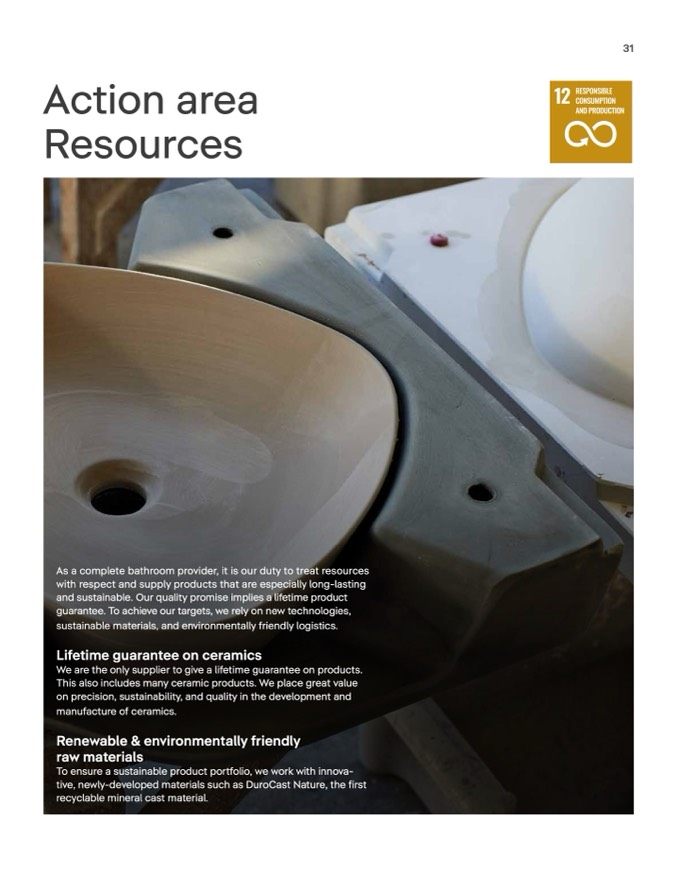 31

Action area Resources

12 RESPONSIBLE CONSUMPTION AND PRODUCTION

As a complete bathroom provider, it is our duty to treat resources with respect and supply products that are especially long-lasting and sustainable. Our quality promise implies a lifetime product guarantee. To achieve our targets, we rely on new technologies, sustainable materials, and environmentally friendly logistics.

Lifetime guarantee on ceramics
We are the only supplier to give a lifetime guarantee on products. This also includes many ceramic products. We place great value on precision, sustainability, and quality in the development and manufacture of ceramics.

Renewable & environmentally friendly raw materials
To ensure a sustainable product portfolio, we work with innovative, newly-developed materials such as DuroCast Nature, the first recyclable mineral cast material.